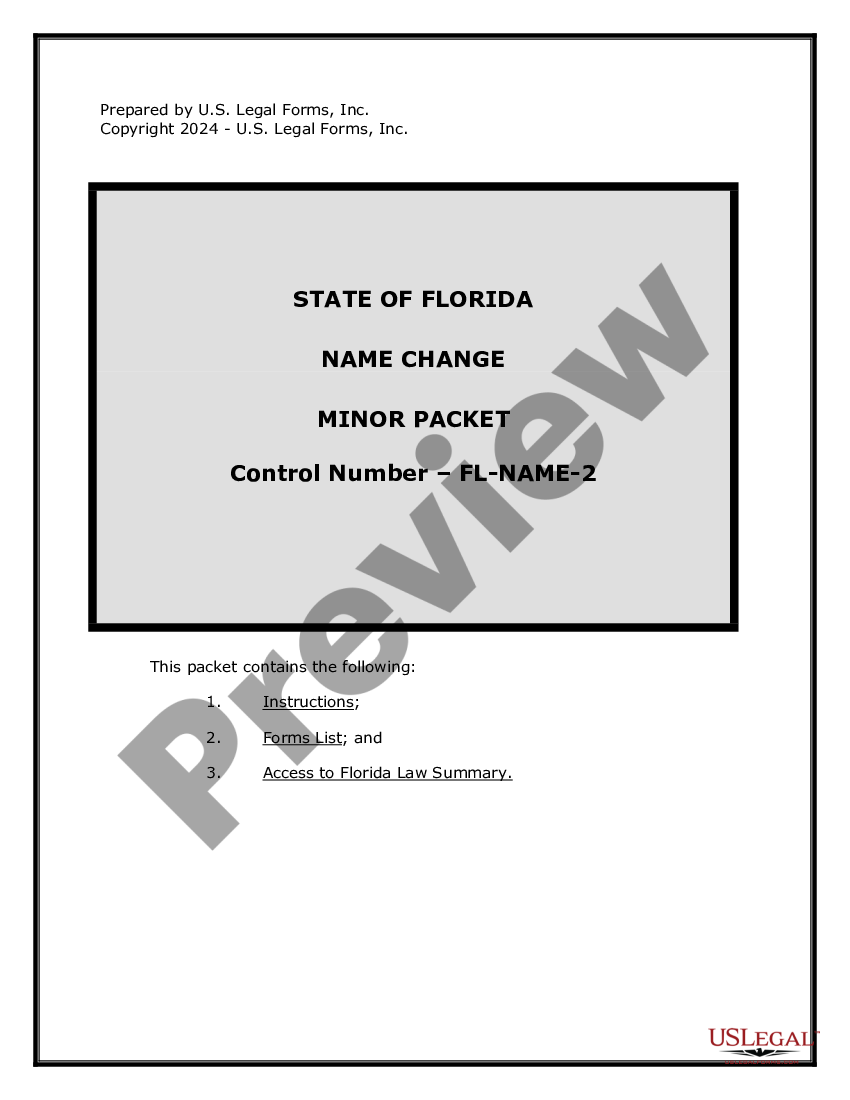 Prepared by U.S. Legal Forms, Inc.
Copyright 2024 - U.S. Legal Forms, Inc.

STATE OF FLORIDA

NAME CHANGE

MINOR PACKET

Control Number – FL-NAME-2

Preview

This packet contains the following:

1. Instructions;

2. Forms List; and

3. Access to Florida Law Summary.

USLEGAL